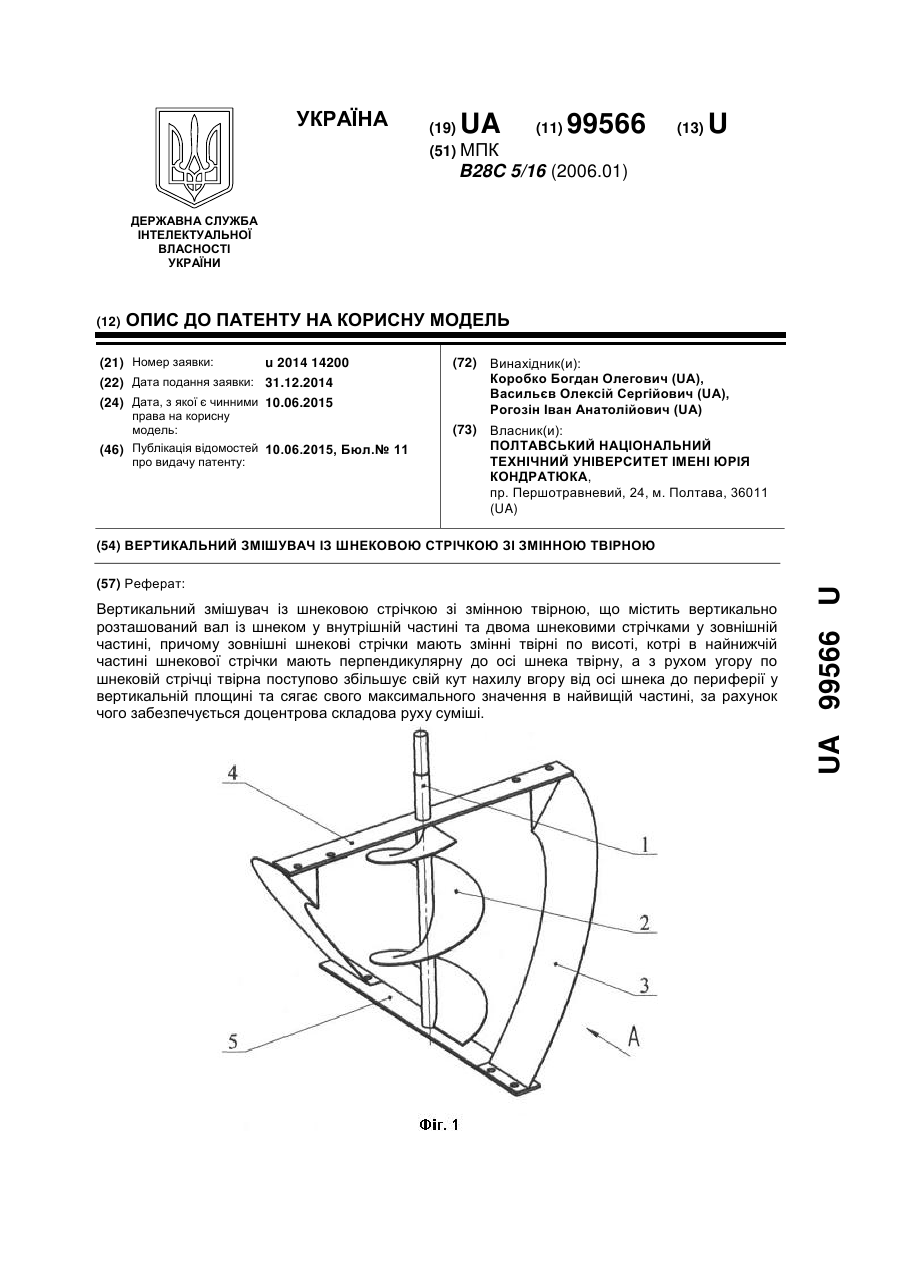 УКРАЇНА

(19) UA (11) 99566 (13) U

(51) МПК
B28C 5/16 (2006.01)

ДЕРЖАВНА СЛУЖБА ІНТЕЛЕКТУАЛЬНОЇ ВЛАСНОСТІ УКРАЇНИ

(12) ОПИС ДО ПАТЕНТУ НА КОРИСНУ МОДЕЛЬ

(21) Номер заявки: u 2014 14200
(22) Дата подання заявки: 31.12.2014
(24) Дата, з якої є чинними права на корисну модель: 10.06.2015
(46) Публікація відомостей про видачу патенту: 10.06.2015, Бюл.№ 11

(72) Винахідник(и):
Коробко Богдан Олегович (UA),
Васильєв Олексій Сергійович (UA),
Рогозін Іван Анатолійович (UA)

(73) Власник(и):
ПОЛТАВСЬКИЙ НАЦІОНАЛЬНИЙ ТЕХНІЧНИЙ УНІВЕРСИТЕТ ІМЕНІ ЮРІЯ КОНДРАТЮКА,
пр. Першотравневий, 24, м. Полтава, 36011 (UA)

(54) ВЕРТИКАЛЬНИЙ ЗМІШУВАЧ ІЗ ШНЕКОВОЮ СТРІЧКОЮ ЗІ ЗМІННОЮ ТВІРНОЮ

(57) Реферат:

Вертикальний змішувач із шнековою стрічкою зі змінною твірною, що містить вертикально розташований вал із шнеком у внутрішній частині та двома шнековими стрічками у зовнішній частині, причому зовнішні шнекові стрічки мають змінні твірні по висоті, котрі в найнижчій частині шнекової стрічки мають перпендикулярну до осі шнека твірну, а з рухом угору по шнековій стрічці твірна поступово збільшує свій кут нахилу вгору від осі шнека до периферії у вертикальній площині та сягає свого максимального значення в найвищій частині, за рахунок чого забезпечується доцентрова складова руху суміші.

4
1
2
3
5
A

Фіг. 1

UA 99566 U